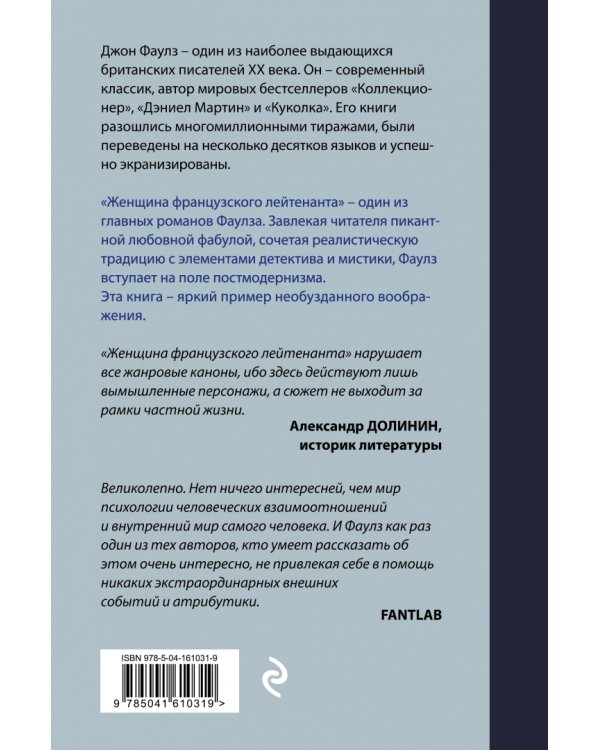 Джон Фаулз – один из наиболее выдающихся британских писателей XX века. Он – современный классик, автор мировых бестселлеров «Коллекционер», «Дэниел Мартин» и «Куколка». Его книги разошлись многомиллионными тиражами, были переведены на несколько десятков языков и успешно экранизированы.

«Женщина французского лейтенанта» – один из главных романов Фаулза. Завлекая читателя пикантной любовной фабулой, сочетая реалистическую традицию с элементами детектива и мистики, Фаулз вступает на поле постмодернизма.
Эта книга – яркий пример необузданного воображения.

«Женщина французского лейтенанта» нарушает все жанровые каноны, ибо здесь действуют лишь вымышленные персонажи, а сюжет не выходит за рамки частной жизни.

Александр ДОЛИНИН,
историк литературы

Великолепно. Нет ничего интересней, чем мир психологии человеческих взаимоотношений и внутренний мир самого человека. И Фаулз как раз один из тех авторов, кто умеет рассказать об этом очень интересно, не привлекая себе в помощь никаких экстраординарных внешних событий и атрибутики.

FANTLAB

ISBN 978-5-04-161031-9

9 785041 610319 >